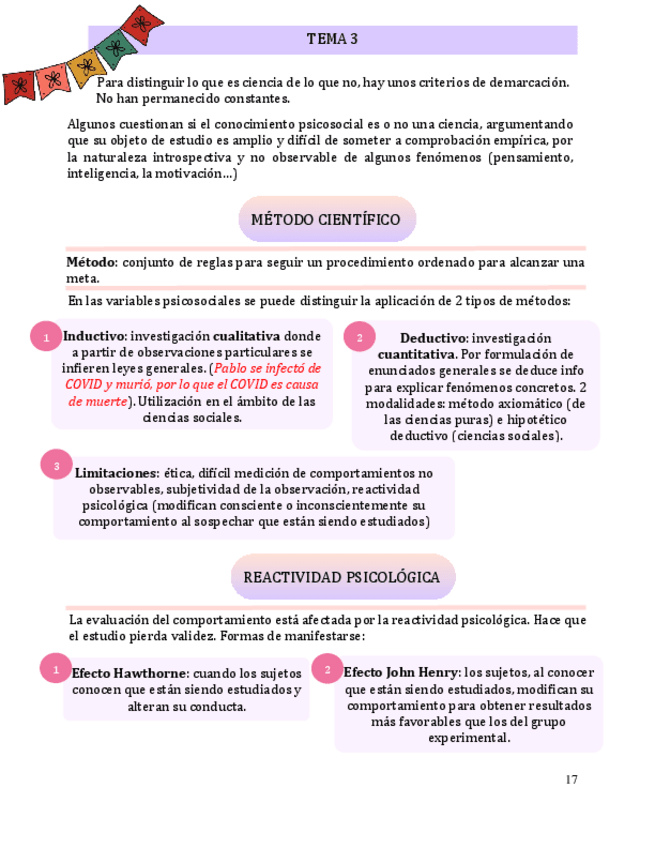 TEMA 3

Para distinguir lo que es ciencia de lo que no, hay unos criterios de demarcación. No han permanecido constantes.

Algunos cuestionan si el conocimiento psicosocial es o no una ciencia, argumentando que su objeto de estudio es amplio y difícil de someter a comprobación empírica, por la naturaleza introspectiva y no observable de algunos fenómenos (pensamiento, inteligencia, la motivación…)

MÉTODO CIENTÍFICO

Método: conjunto de reglas para seguir un procedimiento ordenado para alcanzar una meta.

En las variables psicosociales se puede distinguir la aplicación de 2 tipos de métodos:

1

Inductivo: investigación cualitativa donde a partir de observaciones particulares se infieren leyes generales. (Pablo se infectó de COVID y murió, por lo que el COVID es causa de muerte). Utilización en el ámbito de las ciencias sociales.

2

Deductivo: investigación cuantitativa. Por formulación de enunciados generales se deduce info para explicar fenómenos concretos. 2 modalidades: método axiomático (de las ciencias puras) e hipotético deductivo (ciencias sociales).

3

Limitaciones: ética, difícil medición de comportamientos no observables, subjetividad de la observación, reactividad psicológica (modifican consciente o inconscientemente su comportamiento al sospechar que están siendo estudiados)

REACTIVIDAD PSICOLÓGICA

La evaluación del comportamiento está afectada por la reactividad psicológica. Hace que el estudio pierda validez. Formas de manifestarse:

1

Efecto Hawthorne: cuando los sujetos conocen que están siendo estudiados y alteran su conducta.

2

Efecto John Henry: los sujetos, al conocer que están siendo estudiados, modifican su comportamiento para obtener resultados más favorables que los del grupo experimental.

17